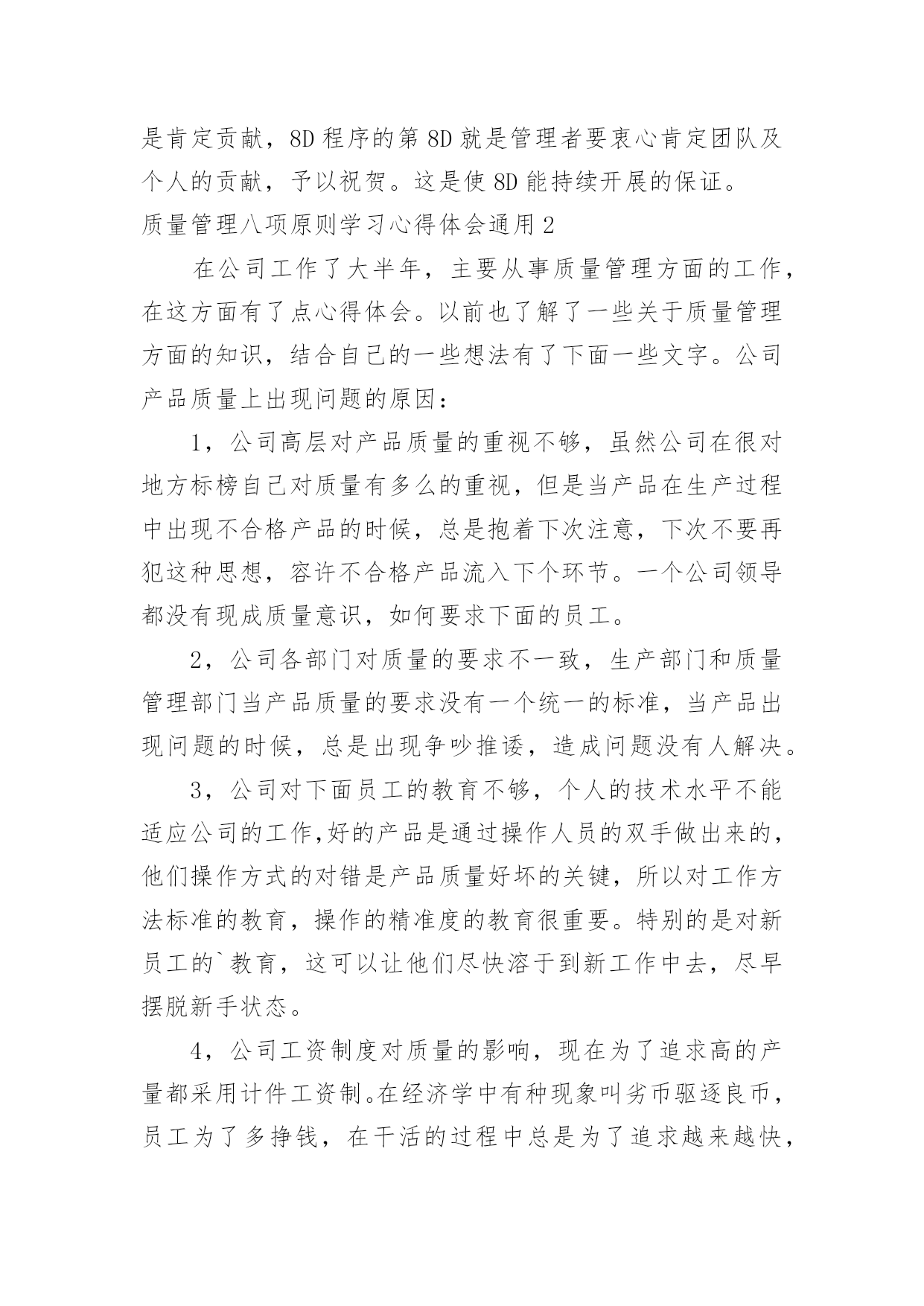 是肯定贡献，8D 程序的第 8D 就是管理者要衷心肯定团队及个人的贡献，予以祝贺。这是使 8D 能持续开展的保证。

质量管理八项原则学习心得体会通用 2

在公司工作了大半年，主要从事质量管理方面的工作，在这方面有了点心得体会。以前也了解了一些关于质量管理方面的知识，结合自己的一些想法有了下面一些文字。公司产品质量上出现问题的原因：

1，公司高层对产品质量的重视不够，虽然公司在很对地方标榜自己对质量有多么的重视，但是当产品在生产过程中出现不合格产品的时候，总是抱着下次注意，下次不要再犯这种思想，容许不合格产品流入下个环节。一个公司领导都没有现成质量意识，如何要求下面的员工。

2，公司各部门对质量的要求不一致，生产部门和质量管理部门当产品质量的要求没有一个统一的标准，当产品出现问题的时候，总是出现争吵推诿，造成问题没有人解决。

3，公司对下面员工的教育不够，个人的技术水平不能适应公司的工作,好的产品是通过操作人员的双手做出来的，他们操作方式的对错是产品质量好坏的关键，所以对工作方法标准的教育，操作的精准度的教育很重要。特别的是对新员工的`教育，这可以让他们尽快溶于到新工作中去，尽早摆脱新手状态。

4，公司工资制度对质量的影响，现在为了追求高的产量都采用计件工资制。在经济学中有种现象叫劣币驱逐良币，员工为了多挣钱，在干活的过程中总是为了追求越来越快，